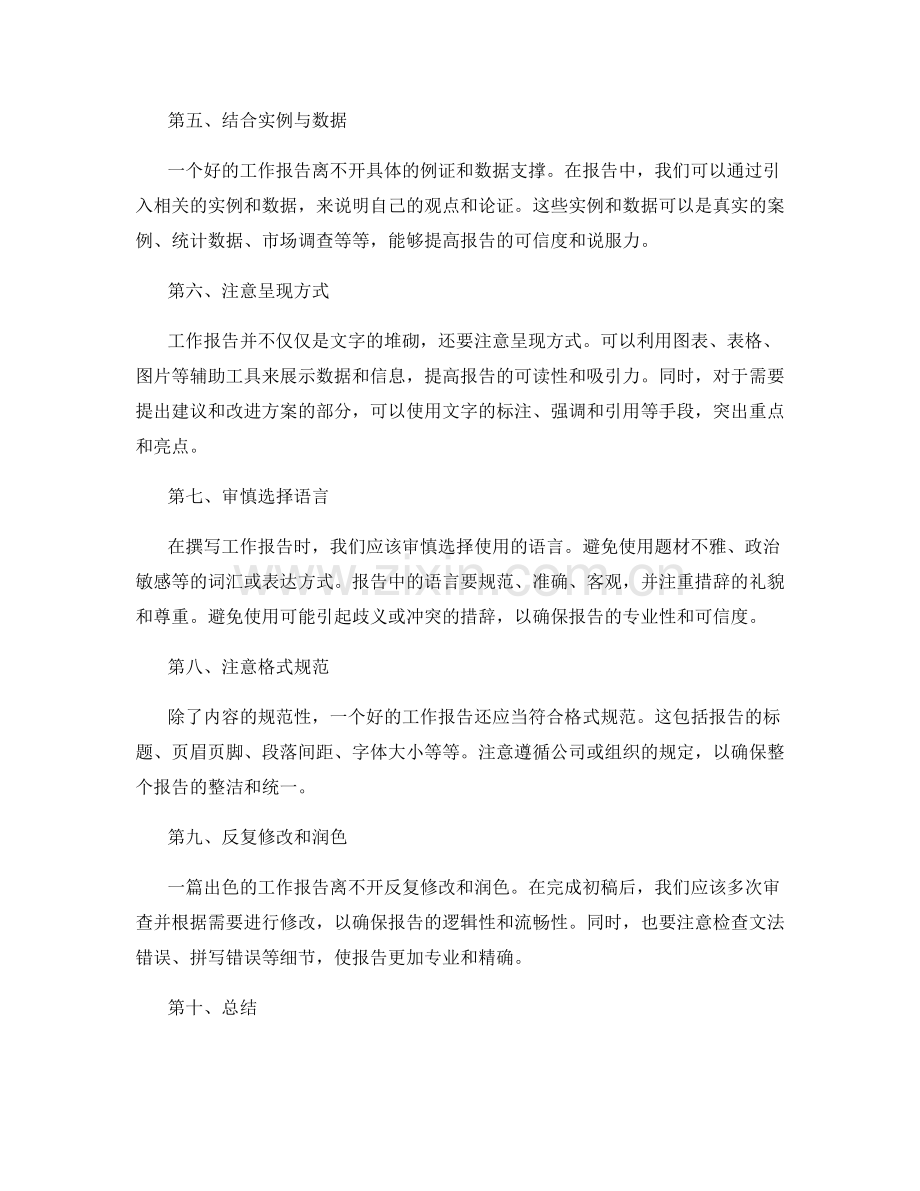 第五、结合实例与数据

一个好的工作报告离不开具体的例证和数据支撑。在报告中，我们可以通过引入相关的实例和数据，来说明自己的观点和论证。这些实例和数据可以是真实的案例、统计数据、市场调查等等，能够提高报告的可信度和说服力。

第六、注意呈现方式

工作报告并不仅仅是文字的堆砌，还要注意呈现方式。可以利用图表、表格、图片等辅助工具来展示数据和信息，提高报告的可读性和吸引力。同时，对于需要提出建议和改进方案的部分，可以使用文字的标注、强调和引用等手段，突出重点和亮点。

第七、审慎选择语言

在撰写工作报告时，我们应该审慎选择使用的语言。避免使用题材不雅、政治敏感等的词汇或表达方式。报告中的语言要规范、准确、客观，并注重措辞的礼貌和尊重。避免使用可能引起歧义或冲突的措辞，以确保报告的专业性和可信度。

第八、注意格式规范

除了内容的规范性，一个好的工作报告还应当符合格式规范。这包括报告的标题、页眉页脚、段落间距、字体大小等等。注意遵循公司或组织的规定，以确保整个报告的整洁和统一。

第九、反复修改和润色

一篇出色的工作报告离不开反复修改和润色。在完成初稿后，我们应该多次审查并根据需要进行修改，以确保报告的逻辑性和流畅性。同时，也要注意检查文法错误、拼写错误等细节，使报告更加专业和精确。

第十、总结

www.zixin.com.cn